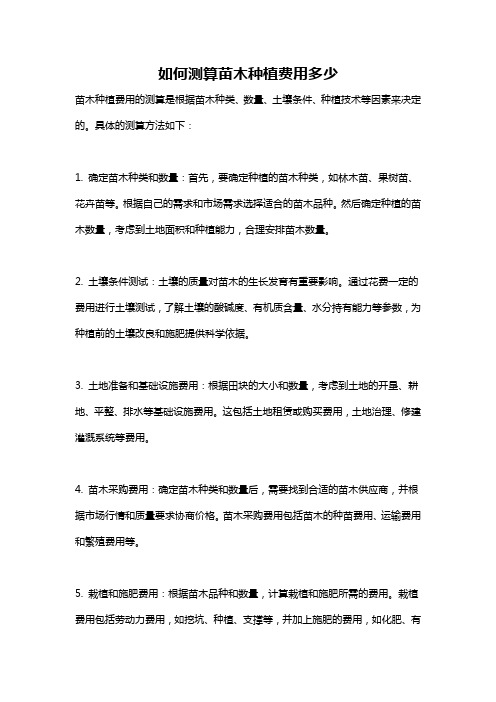 如何测算苗木种植费用多少

苗木种植费用的测算是根据苗木种类、数量、土壤条件、种植技术等因素来决定的。具体的测算方法如下：

1. 确定苗木种类和数量：首先，要确定种植的苗木种类，如林木苗、果树苗、花卉苗等。根据自己的需求和市场需求选择适合的苗木品种。然后确定种植的苗木数量，考虑到土地面积和种植能力，合理安排苗木数量。

2. 土壤条件测试：土壤的质量对苗木的生长发育有重要影响。通过花费一定的费用进行土壤测试，了解土壤的酸碱度、有机质含量、水分持有能力等参数，为种植前的土壤改良和施肥提供科学依据。

3. 土地准备和基础设施费用：根据田块的大小和数量，考虑到土地的开垦、耕地、平整、排水等基础设施费用。这包括土地租赁或购买费用，土地治理、修建灌溉系统等费用。

4. 苗木采购费用：确定苗木种类和数量后，需要找到合适的苗木供应商，并根据市场行情和质量要求协商价格。苗木采购费用包括苗木的种苗费用、运输费用和繁殖费用等。

5. 栽植和施肥费用：根据苗木品种和数量，计算栽植和施肥所需的费用。栽植费用包括劳动力费用，如挖坑、种植、支撑等，并加上施肥的费用，如化肥、有